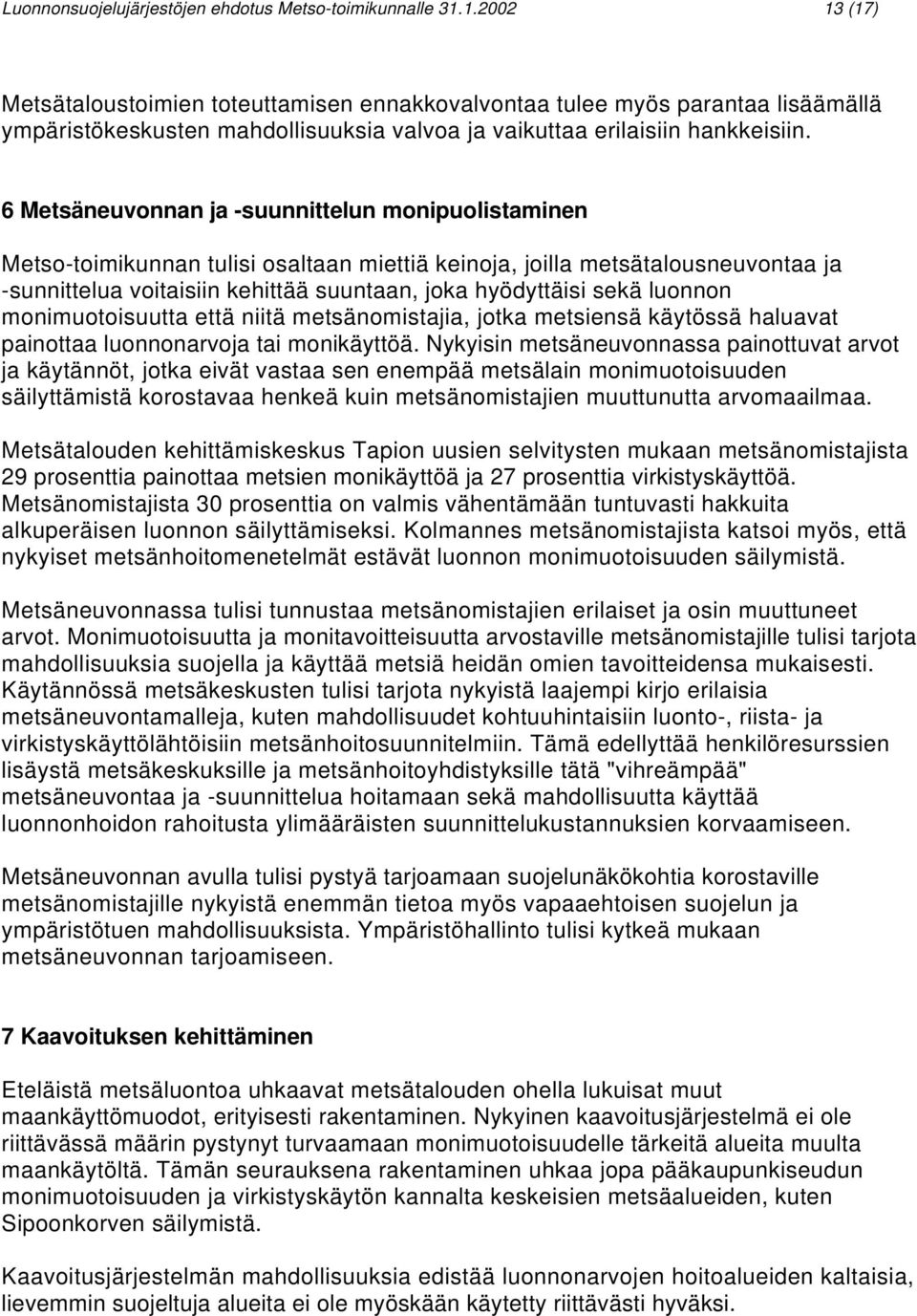 Luonnonsuojelujärjestöjen ehdotus Metso-toimikunnalle 31.1.2002 13 (17)

Metsätaloustoimien toteuttamisen ennakkovalvontaa tulee myös parantaa lisäämällä ympäristökeskusten mahdollisuuksia valvoa ja vaikuttaa erilaisiin hankkeisiin.

6 Metsäneuvonnan ja -suunnittelun monipuolistaminen

Metso-toimikunnan tulisi osaltaan miettiä keinoja, joilla metsätalousneuvontaa ja -sunnittelua voitaisiin kehittää suuntaan, joka hyödyttäisi sekä luonnon monimuotoisuutta että niitä metsänomistajia, jotka metsiensä käytössä haluavat painottaa luonnonarvoja tai monikäyttöä. Nykyisin metsäneuvonnassa painottuvat arvot ja käytännöt, jotka eivät vastaa sen enempää metsälain monimuotoisuuden säilyttämistä korostavaa henkeä kuin metsänomistajien muuttunutta arvomaailmaa.

Metsätalouden kehittämiskeskus Tapion uusien selvitysten mukaan metsänomistajista 29 prosenttia painottaa metsien monikäyttöä ja 27 prosenttia virkistyskäyttöä. Metsänomistajista 30 prosenttia on valmis vähentämään tuntuvasti hakkuita alkuperäisen luonnon säilyttämiseksi. Kolmannes metsänomistajista katsoi myös, että nykyiset metsänhoitomenetelmät estävät luonnon monimuotoisuuden säilymistä.

Metsäneuvonnassa tulisi tunnustaa metsänomistajien erilaiset ja osin muuttuneet arvot. Monimuotoisuutta ja monitavoitteisuutta arvostaville metsänomistajille tulisi tarjota mahdollisuuksia suojella ja käyttää metsiä heidän omien tavoitteidensa mukaisesti. Käytännössä metsäkeskusten tulisi tarjota nykyistä laajempi kirjo erilaisia metsäneuvontamalleja, kuten mahdollisuudet kohtuuhintaisiin luonto-, riista- ja virkistyskäyttölähtöisiin metsänhoitosuunnitelmiin. Tämä edellyttää henkilöresurssien lisäystä metsäkeskuksille ja metsänhoitoyhdistyksille tätä "vihreämpää" metsäneuvontaa ja -suunnittelua hoitamaan sekä mahdollisuutta käyttää luonnonhoidon rahoitusta ylimääräisten suunnittelukustannuksien korvaamiseen.

Metsäneuvonnan avulla tulisi pystyä tarjoamaan suojelunäkökohtia korostaville metsänomistajille nykyistä enemmän tietoa myös vapaaehtoisen suojelun ja ympäristötuen mahdollisuuksista. Ympäristöhallinto tulisi kytkeä mukaan metsäneuvonnan tarjoamiseen.

7 Kaavoituksen kehittäminen

Eteläistä metsäluontoa uhkaavat metsätalouden ohella lukuisat muut maankäyttömuodot, erityisesti rakentaminen. Nykyinen kaavoitusjärjestelmä ei ole riittävässä määrin pystynyt turvaamaan monimuotoisuudelle tärkeitä alueita muulta maankäytöltä. Tämän seurauksena rakentaminen uhkaa jopa pääkaupunkiseudun monimuotoisuuden ja virkistyskäytön kannalta keskeisien metsäalueiden, kuten Sipoonkorven säilymistä.

Kaavoitusjärjestelmän mahdollisuuksia edistää luonnonarvojen hoitoalueiden kaltaisia, lievemmin suojeltuja alueita ei ole myöskään käytetty riittävästi hyväksi.